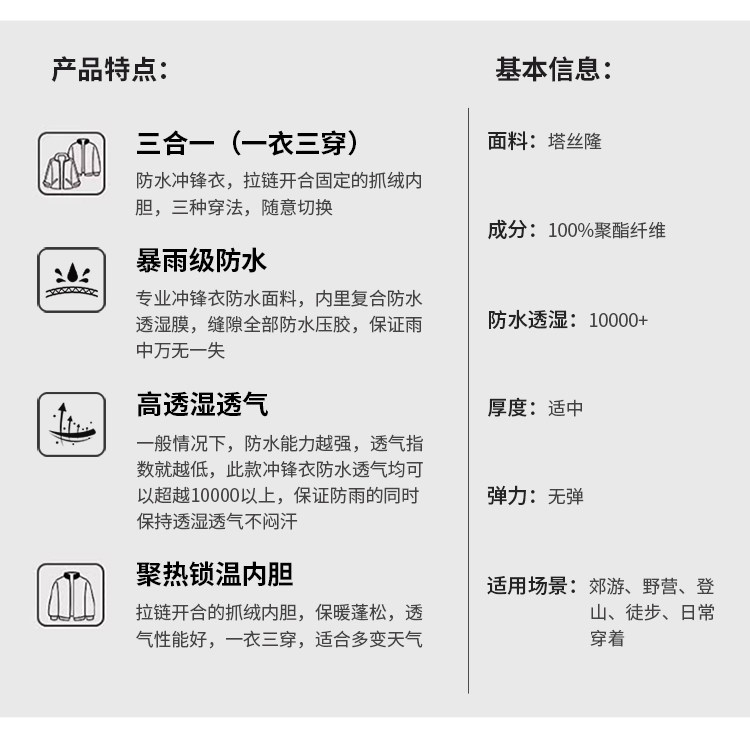 产品特点:

三合一（一衣三穿）

防水冲锋衣，拉链开合固定的抓绒内胆，三种穿法，随意切换

暴雨级防水

专业冲锋衣防水面料，内里复合防水透湿膜，缝隙全部防水压胶，保证雨中万无一失

高透湿透气

一般情况下，防水能力越强，透气指数就越低，此款冲锋衣防水透气均可以超越10000以上，保证防雨的同时保持透湿透气不闷汗

聚热锁温内胆

拉链开合的抓绒内胆，保暖蓬松，透气性能好，一衣三穿，适合多变天气

基本信息:

面料：塔丝隆

成分：100%聚酯纤维

防水透湿：10000+

厚度：适中

弹力：无弹

适用场景：郊游、野营、登山、徒步、日常穿着